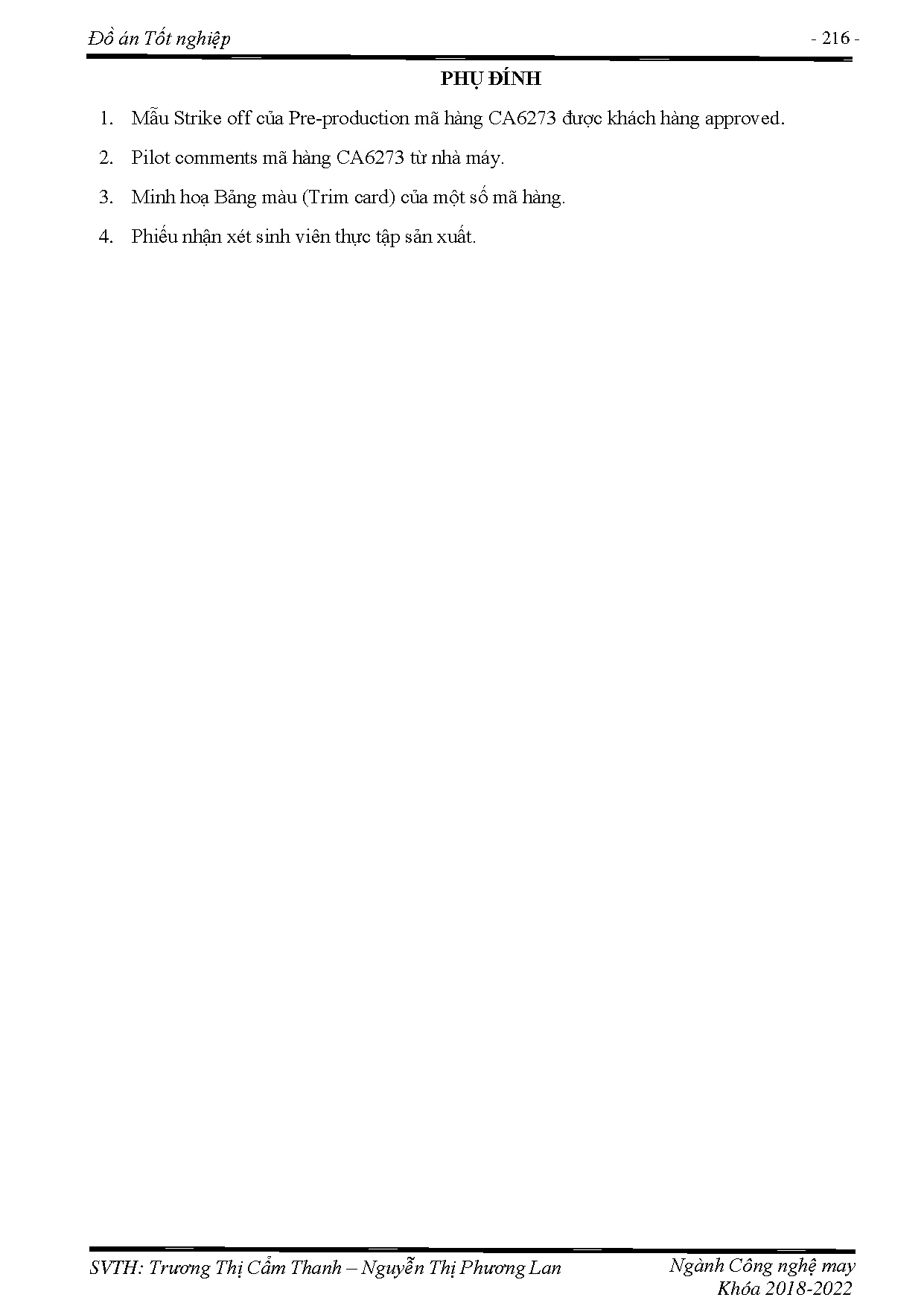 Đồ án Tốt nghiệp - 216 -

PHỤ ĐÍNH

1. Mẫu Strike off của Pre-production mã hàng CA6273 được khách hàng approved.

2. Pilot comments mã hàng CA6273 từ nhà máy.

3. Minh hoạ Bảng màu (Trim card) của một số mã hàng.

4. Phiếu nhận xét sinh viên thực tập sản xuất.

SVTH: Trương Thị Cẩm Thanh – Nguyễn Thị Phương Lan Ngành Công nghệ may Khóa 2018-2022